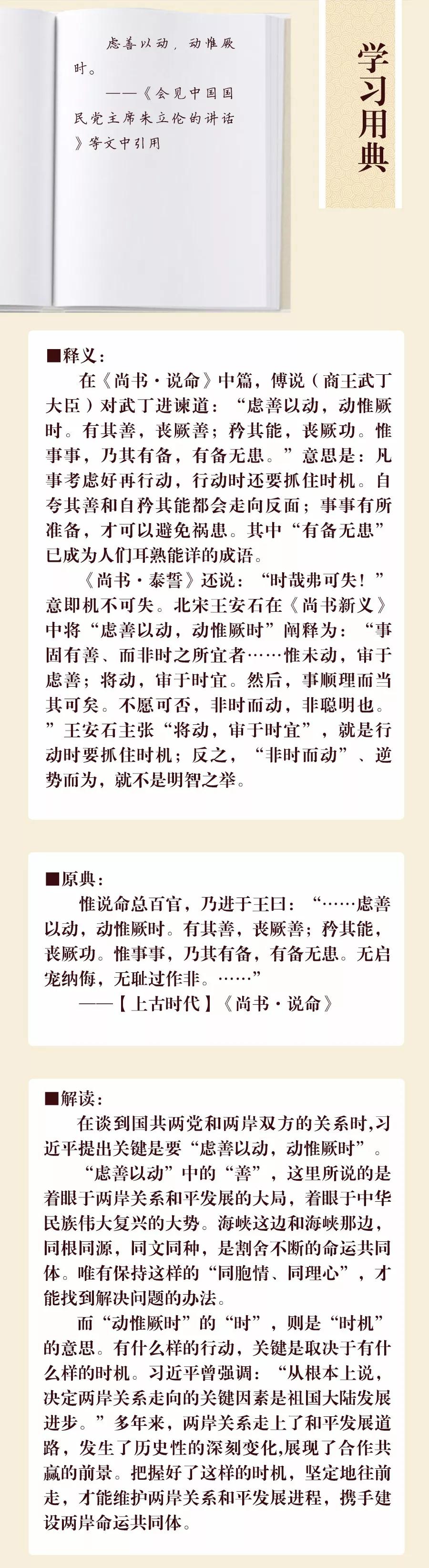 虑善以动，动惟厥时。

——《会见中国国民党主席朱立伦的讲话》等文中引用

学习用典

■释义：

在《尚书·说命》中篇，傅说（商王武丁大臣）对武丁进谏道：“虑善以动，动惟厥时。有其善，丧厥善；矜其能，丧厥功。惟事事，乃其有备，有备无患。”意思是：凡事考虑好再行动，行动时还要抓住时机。自夸其善和自矜其能都会走向反面；事事有所准备，才可以避免祸患。其中“有备无患”已成为人们耳熟能详的成语。

《尚书·泰誓》还说：“时哉弗可失！”意即机不可失。北宋王安石在《尚书新义》中将“虑善以动，动惟厥时”阐释为：“事固有善、而非时之所宜者……惟未动，审于虑善；将动，审于时宜。然后，事顺理而当其可矣。不愿可否，非时而动，非聪明也。”王安石主张“将动，审于时宜”，就是行动时要抓住时机；反之，“非时而动”、逆势而为，就不是明智之举。

■原典：

惟说命总百官，乃进于王曰：“……虑善以动，动惟厥时。有其善，丧厥善；矜其能，丧厥功。惟事事，乃其有备，有备无患。无启宠纳侮，无耻过作非。……”

——【上古时代】《尚书·说命》

■解读：

在谈到国共两党和两岸双方的关系时,习近平提出关键是要“虑善以动，动惟厥时”。

“虑善以动”中的“善”，这里所说的是着眼于两岸关系和平发展的大局，着眼于中华民族伟大复兴的大势。海峡这边和海峡那边，同根同源，同文同种，是割舍不断的命运共同体。唯有保持这样的“同胞情、同理心”，才能找到解决问题的办法。

而“动惟厥时”的“时”，则是“时机”的意思。有什么样的行动，关键是取决于有什么样的时机。习近平曾强调：“从根本上说，决定两岸关系走向的关键因素是祖国大陆发展进步。”多年来，两岸关系走上了和平发展道路，发生了历史性的深刻变化,展现了合作共赢的前景。把握好了这样的时机，坚定地往前走，才能维护两岸关系和平发展进程，携手建设两岸命运共同体。